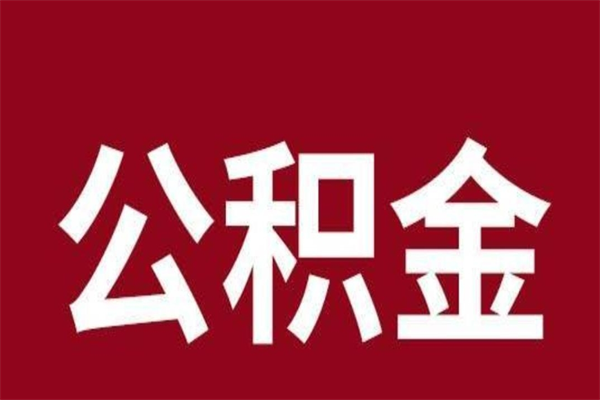 公积金